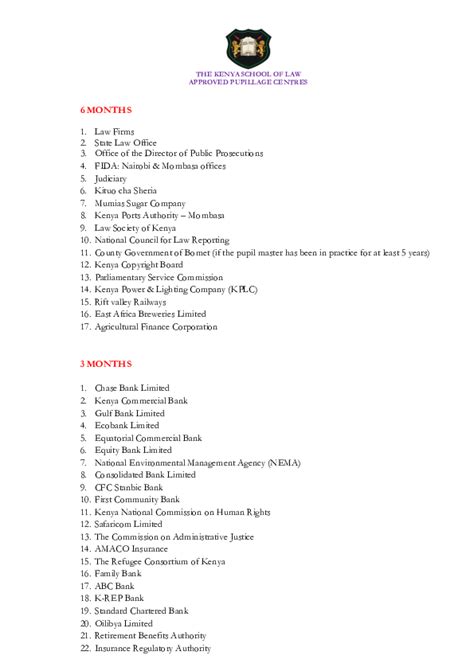 THE KENYA SCHOOL OF LAW
APPROVED PUPILLAGE CENTRES

6 MONTHS

1. Law Firms
2. State Law Office
3. Office of the Director of Public Prosecutions
4. FIDA: Nairobi & Mombasa offices
5. Judiciary
6. Kituo cha Sheria
7. Mumias Sugar Company
8. Kenya Ports Authority – Mombasa
9. Law Society of Kenya
10. National Council for Law Reporting
11. County Government of Bomet (if the pupil master has been in practice for at least 5 years)
12. Kenya Copyright Board
13. Parliamentary Service Commission
14. Kenya Power & Lighting Company (KPLC)
15. Rift valley Railways
16. East Africa Breweries Limited
17. Agricultural Finance Corporation

3 MONTHS

1. Chase Bank Limited
2. Kenya Commercial Bank
3. Gulf Bank Limited
4. Ecobank Limited
5. Equatorial Commercial Bank
6. Equity Bank Limited
7. National Environmental Management Agency (NEMA)
8. Consolidated Bank Limited
9. CFC Stanbic Bank
10. First Community Bank
11. Kenya National Commission on Human Rights
12. Safaricom Limited
13. The Commission on Administrative Justice
14. AMACO Insurance
15. The Refugee Consortium of Kenya
16. Family Bank
17. ABC Bank
18. K-REP Bank
19. Standard Chartered Bank
20. Oilibya Limited
21. Retirement Benefits Authority
22. Insurance Regulatory Authority